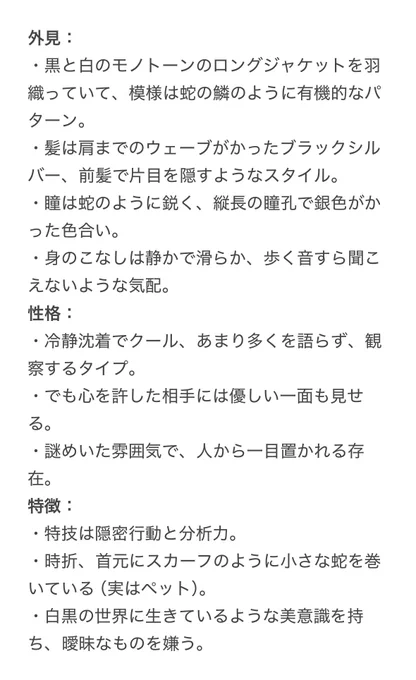 外見：
・黒と白のモノトーンのロングジャケットを羽織っていて、模様は蛇の鱗のように有機的なパターン。
・髪は肩までのウェーブがかったブラックシルバー、前髪で片目を隠すようなスタイル。
・瞳は蛇のように鋭く、縦長の瞳孔で銀色がかった色合い。
・身のこなしは静かで滑らか、歩く音すら聞こえないような気配。
性格：
・冷静沈着でクール、あまり多くを語らず、観察するタイプ。
・でも心を許した相手には優しい一面も見せる。
・謎めいた雰囲気で、人から一目置かれる存在。
特徴：
・特技は隠密行動と分析力。
・時折、首元にスカーフのように小さな蛇を巻いている（実はペット）。
・白黒の世界に生きているような美意識を持ち、曖昧なものを嫌う。